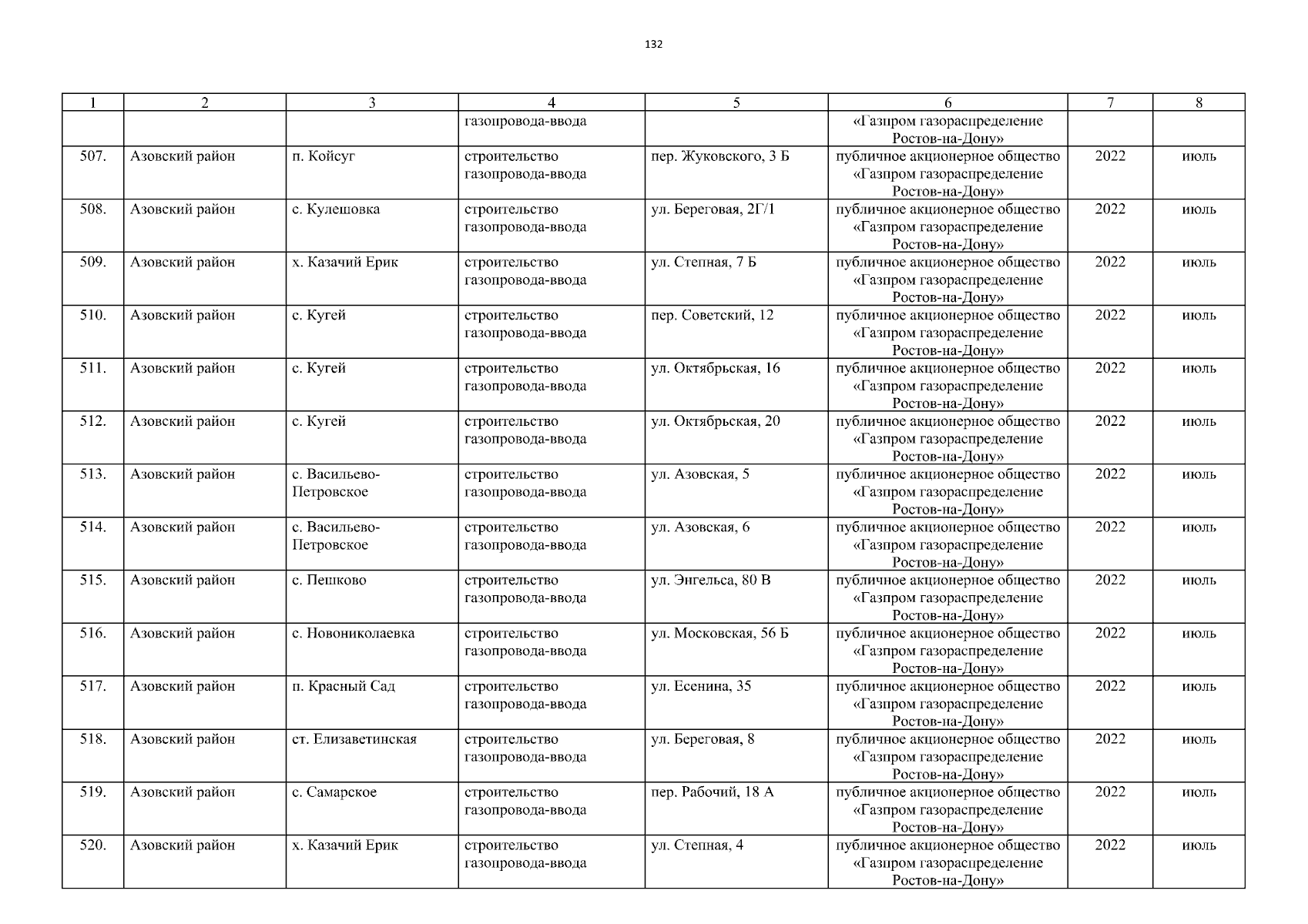 132

| 1 | 2 | 3 | 4 | 5 | 6 | 7 | 8 |
|---|---|---|---|---|---|---|---|
| | | | газопровода-ввода | | «Газпром газораспределение Ростов-на-Дону» | | |
| 507. | Азовский район | п. Койсуг | строительство газопровода-ввода | пер. Жуковского, 3 Б | публичное акционерное общество «Газпром газораспределение Ростов-на-Дону» | 2022 | июль |
| 508. | Азовский район | с. Кулешовка | строительство газопровода-ввода | ул. Береговая, 2Г/1 | публичное акционерное общество «Газпром газораспределение Ростов-на-Дону» | 2022 | июль |
| 509. | Азовский район | х. Казачий Ерик | строительство газопровода-ввода | ул. Степная, 7 Б | публичное акционерное общество «Газпром газораспределение Ростов-на-Дону» | 2022 | июль |
| 510. | Азовский район | с. Кугей | строительство газопровода-ввода | пер. Советский, 12 | публичное акционерное общество «Газпром газораспределение Ростов-на-Дону» | 2022 | июль |
| 511. | Азовский район | с. Кугей | строительство газопровода-ввода | ул. Октябрьская, 16 | публичное акционерное общество «Газпром газораспределение Ростов-на-Дону» | 2022 | июль |
| 512. | Азовский район | с. Кугей | строительство газопровода-ввода | ул. Октябрьская, 20 | публичное акционерное общество «Газпром газораспределение Ростов-на-Дону» | 2022 | июль |
| 513. | Азовский район | с. Васильево-Петровское | строительство газопровода-ввода | ул. Азовская, 5 | публичное акционерное общество «Газпром газораспределение Ростов-на-Дону» | 2022 | июль |
| 514. | Азовский район | с. Васильево-Петровское | строительство газопровода-ввода | ул. Азовская, 6 | публичное акционерное общество «Газпром газораспределение Ростов-на-Дону» | 2022 | июль |
| 515. | Азовский район | с. Пешково | строительство газопровода-ввода | ул. Энгельса, 80 В | публичное акционерное общество «Газпром газораспределение Ростов-на-Дону» | 2022 | июль |
| 516. | Азовский район | с. Новониколаевка | строительство газопровода-ввода | ул. Московская, 56 Б | публичное акционерное общество «Газпром газораспределение Ростов-на-Дону» | 2022 | июль |
| 517. | Азовский район | п. Красный Сад | строительство газопровода-ввода | ул. Есенина, 35 | публичное акционерное общество «Газпром газораспределение Ростов-на-Дону» | 2022 | июль |
| 518. | Азовский район | ст. Елизаветинская | строительство газопровода-ввода | ул. Береговая, 8 | публичное акционерное общество «Газпром газораспределение Ростов-на-Дону» | 2022 | июль |
| 519. | Азовский район | с. Самарское | строительство газопровода-ввода | пер. Рабочий, 18 А | публичное акционерное общество «Газпром газораспределение Ростов-на-Дону» | 2022 | июль |
| 520. | Азовский район | х. Казачий Ерик | строительство газопровода-ввода | ул. Степная, 4 | публичное акционерное общество «Газпром газораспределение Ростов-на-Дону» | 2022 | июль |